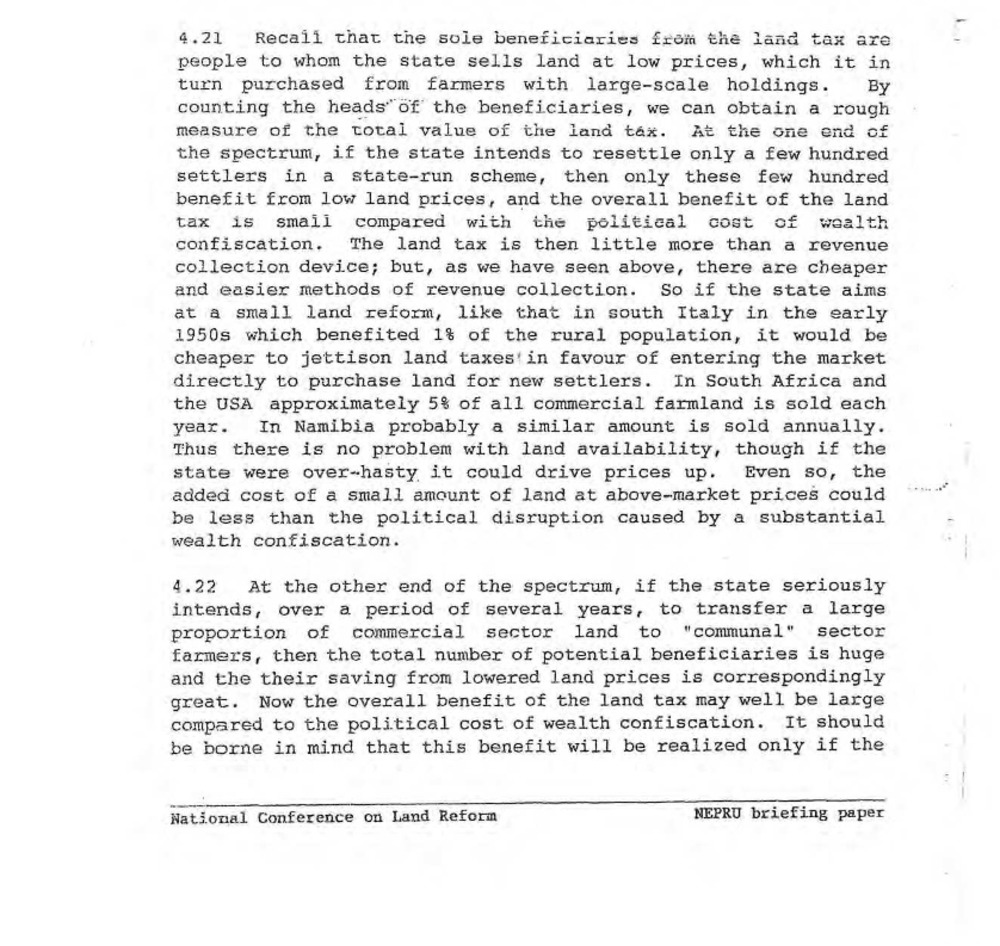 4.21 Recall that the sole beneficiaries from the land tax are people to whom the state sells land at low prices, which it in turn purchased from farmers with large-scale holdings. By counting the heads of the beneficiaries, we can obtain a rough measure of the total value of the land tax. At the one end of the spectrum, if the state intends to resettle only a few hundred settlers in a state-run scheme, then only these few hundred benefit from low land prices, and the overall benefit of the land tax is small compared with the political cost of wealth confiscation. The land tax is then little more than a revenue collection device; but, as we have seen above, there are cheaper and easier methods of revenue collection. So if the state aims at a small land reform, like that in south Italy in the early 1950s which benefited 1% of the rural population, it would be cheaper to jettison land taxes in favour of entering the market directly to purchase land for new settlers. In South Africa and the USA approximately 5% of all commercial farmland is sold each year. In Namibia probably a similar amount is sold annually. Thus there is no problem with land availability, though if the state were over-hasty it could drive prices up. Even so, the added cost of a small amount of land at above-market prices could be less than the political disruption caused by a substantial wealth confiscation.

4.22 At the other end of the spectrum, if the state seriously intends, over a period of several years, to transfer a large proportion of commercial sector land to "communal" sector farmers, then the total number of potential beneficiaries is huge and the their saving from lowered land prices is correspondingly great. Now the overall benefit of the land tax may well be large compared to the political cost of wealth confiscation. It should be borne in mind that this benefit will be realized only if the

National Conference on Land Reform NEPRU briefing paper